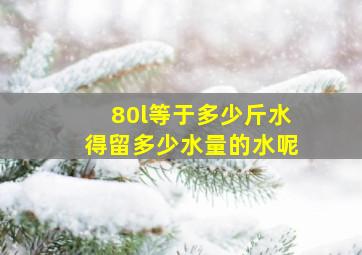 80l等于多少斤水
得留多少水量的水呢